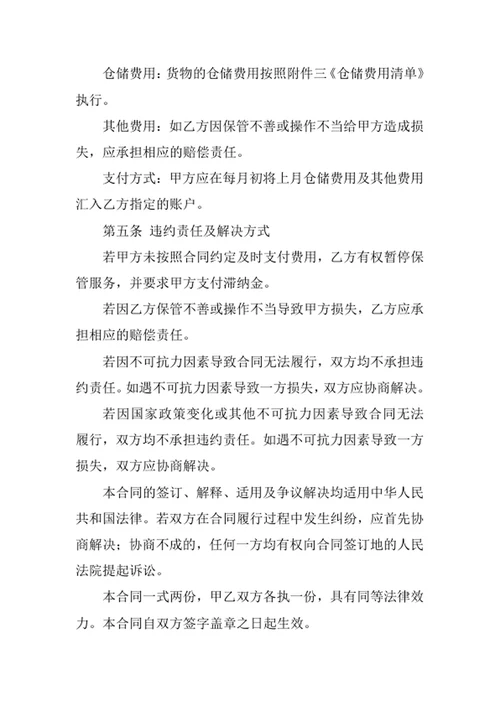 仓储费用：货物的仓储费用按照附件三《仓储费用清单》执行。

其他费用：如乙方因保管不善或操作不当给甲方造成损失，应承担相应的赔偿责任。

支付方式：甲方应在每月初将上月仓储费用及其他费用汇入乙方指定的账户。

第五条 违约责任及解决方式

若甲方未按照合同约定及时支付费用，乙方有权暂停保管服务，并要求甲方支付滞纳金。

若因乙方保管不善或操作不当导致甲方损失，乙方应承担相应的赔偿责任。

若因不可抗力因素导致合同无法履行，双方均不承担违约责任。如遇不可抗力因素导致一方损失，双方应协商解决。

若因国家政策变化或其他不可抗力因素导致合同无法履行，双方均不承担违约责任。如遇不可抗力因素导致一方损失，双方应协商解决。

本合同的签订、解释、适用及争议解决均适用中华人民共和国法律。若双方在合同履行过程中发生纠纷，应首先协商解决；协商不成的，任何一方均有权向合同签订地的人民法院提起诉讼。

本合同一式两份，甲乙双方各执一份，具有同等法律效力。本合同自双方签字盖章之日起生效。